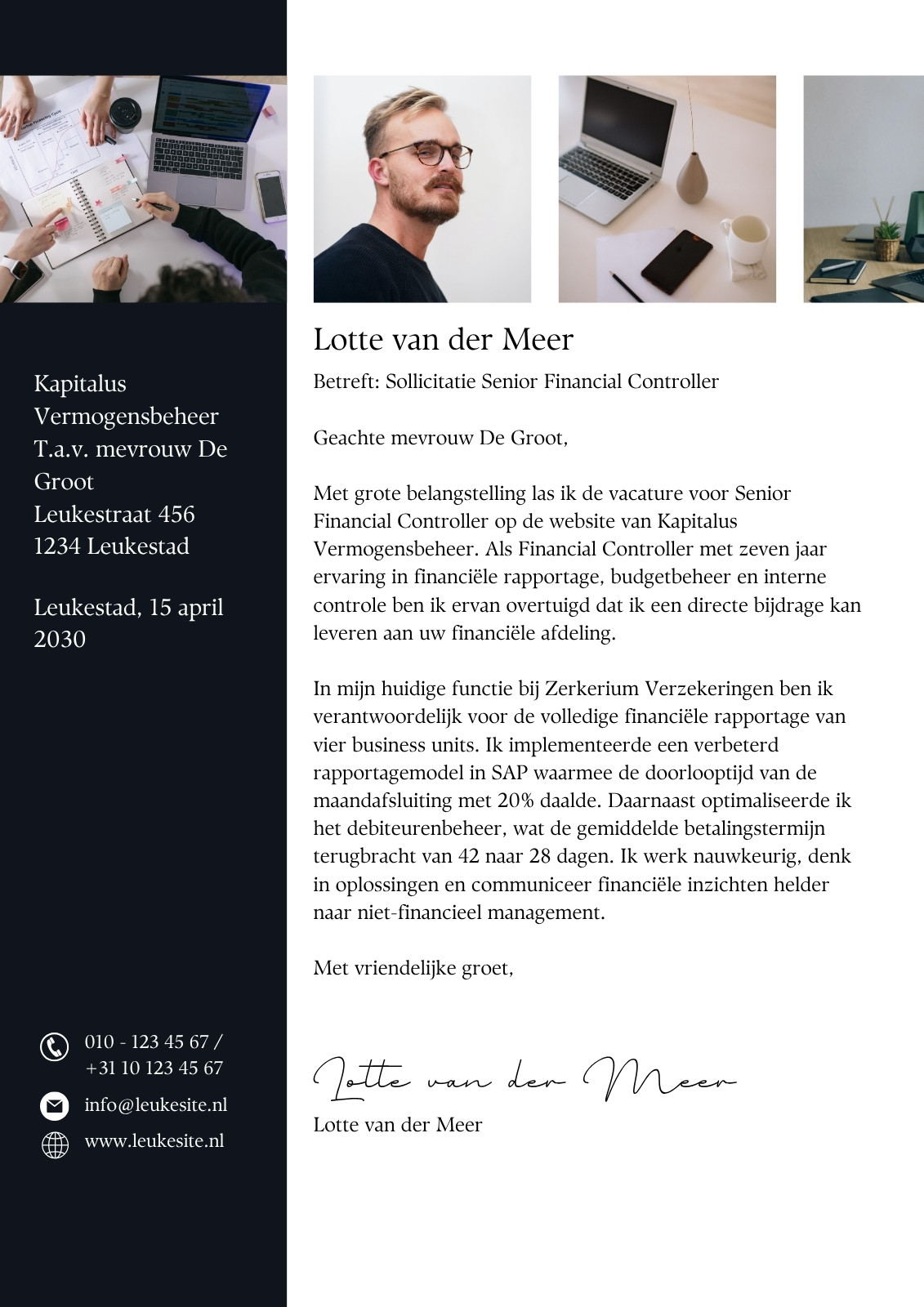 Kapitalus Vermogensbeheer
T.a.v. mevrouw De Groot
Leukestraat 456
1234 Leukestad

Leukestad, 15 april 2030

010 - 123 45 67 / +31 10 123 45 67

info@leukesite.nl

www.leukesite.nl

Lotte van der Meer

Betreft: Sollicitatie Senior Financial Controller

Geachte mevrouw De Groot,

Met grote belangstelling las ik de vacature voor Senior Financial Controller op de website van Kapitalus Vermogensbeheer. Als Financial Controller met zeven jaar ervaring in financiële rapportage, budgetbeheer en interne controle ben ik ervan overtuigd dat ik een directe bijdrage kan leveren aan uw financiële afdeling.

In mijn huidige functie bij Zerkerium Verzekeringen ben ik verantwoordelijk voor de volledige financiële rapportage van vier business units. Ik implementeerde een verbeterd rapportagemodel in SAP waarmee de doorlooptijd van de maandafsluiting met 20% daalde. Daarnaast optimaliseerde ik het debiteurenbeheer, wat de gemiddelde betalingstermijn terugbracht van 42 naar 28 dagen. Ik werk nauwkeurig, denk in oplossingen en communiceer financiële inzichten helder naar niet-financieel management.

Met vriendelijke groet,

Lotte van der Meer

Lotte van der Meer